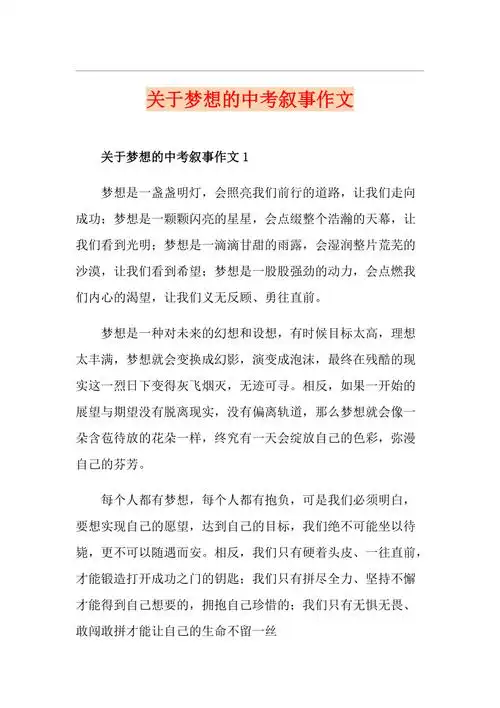 关于梦想的中考叙事作文

关于梦想的中考叙事作文 1

梦想是一盏盏明灯，会照亮我们前行的道路，让我们走向成功；梦想是一颗颗闪亮的星星，会点缀整个浩瀚的天幕，让我们看到光明；梦想是一滴滴甘甜的雨露，会湿润整片荒芜的沙漠，让我们看到希望；梦想是一股股强劲的动力，会点燃我们内心的渴望，让我们义无反顾、勇往直前。

梦想是一种对未来的幻想和设想，有时候目标太高，理想太丰满，梦想就会变换成幻影，演变成泡沫，最终在残酷的现实这一烈日下变得灰飞烟灭，无迹可寻。相反，如果一开始的展望与期望没有脱离现实，没有偏离轨道，那么梦想就会像一朵含苞待放的花朵一样，终究有一天会绽放自己的色彩，弥漫自己的芬芳。

每个人都有梦想，每个人都有抱负，可是我们必须明白，要想实现自己的愿望，达到自己的目标，我们绝不可能坐以待毙，更不可以随遇而安。相反，我们只有硬着头皮、一往直前，才能锻造打开成功之门的钥匙；我们只有拼尽全力、坚持不懈才能得到自己想要的，拥抱自己珍惜的；我们只有无惧无畏、敢闯敢拼才能让自己的生命不留一丝